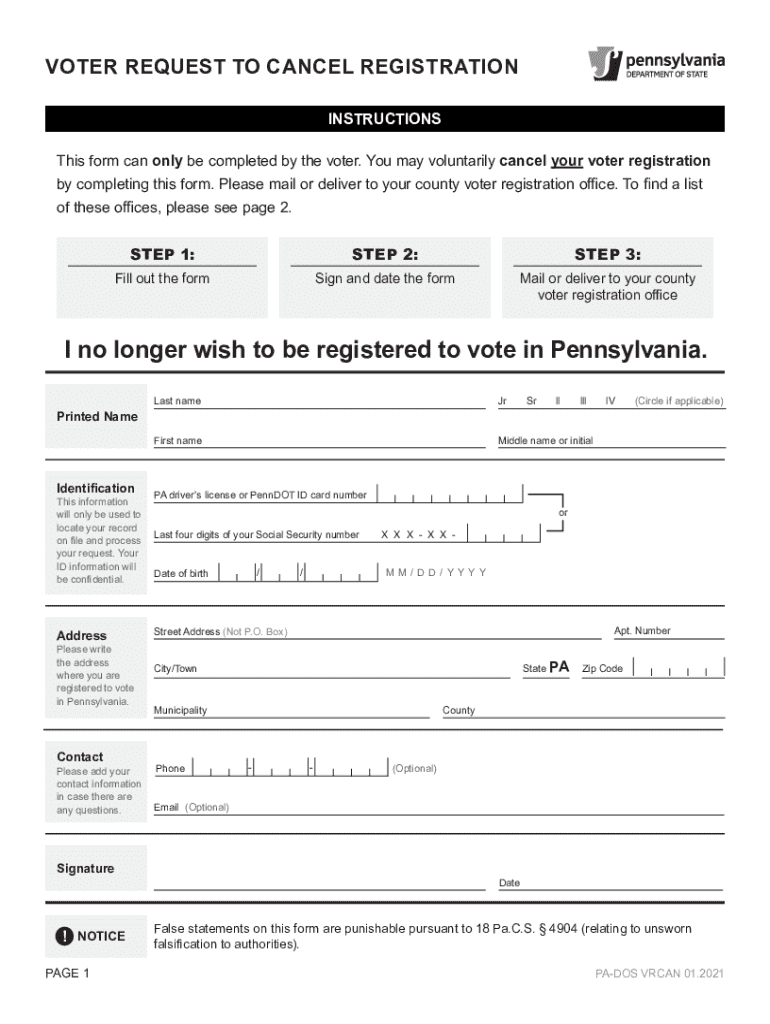 VOTER REQUEST TO CANCEL REGISTRATION

pennsylvania
DEPARTMENT OF STATE

INSTRUCTIONS

This form can only be completed by the voter. You may voluntarily cancel your voter registration by completing this form. Please mail or deliver to your county voter registration office. To find a list of these offices, please see page 2.

STEP 1:
Fill out the form

STEP 2:
Sign and date the form

STEP 3:
Mail or deliver to your county voter registration office

I no longer wish to be registered to vote in Pennsylvania.

Printed Name

Last name

Jr Sr II III IV (Circle if applicable)

First name

Middle name or initial

Identification
This information will only be used to locate your record on file and process your request. Your ID information will be confidential.

PA driver's license or PennDOT ID card number

or

Last four digits of your Social Security number X X X - X X -

Date of birth / / M M / D D / Y Y Y Y

Address
Please write the address where you are registered to vote in Pennsylvania.

Street Address (Not P.O. Box)

Apt. Number

City/Town

State PA

Zip Code

Municipality

County

Contact
Please add your contact information in case there are any questions.

Phone - - (Optional)

Email (Optional)

Signature

Date

NOTICE

False statements on this form are punishable pursuant to 18 Pa.C.S. § 4904 (relating to unsworn falsification to authorities).

PAGE 1

PA-DOS VRCAN 01.2021